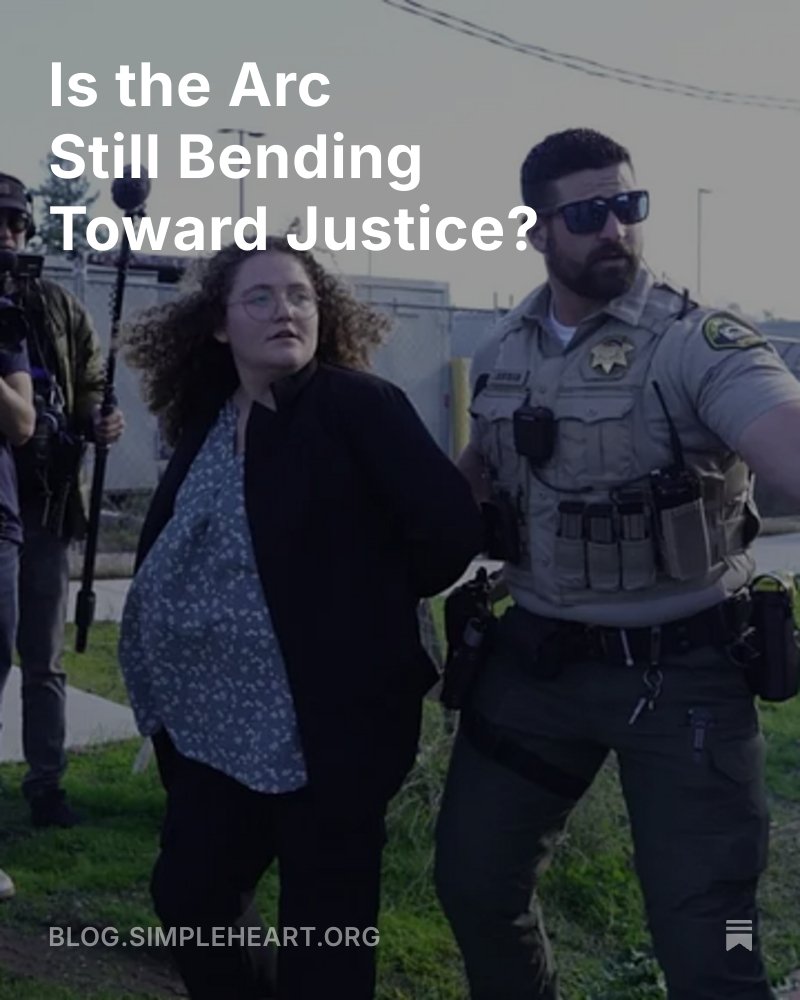 Is the Arc Still Bending Toward Justice?

BLOG.SIMPLEHEART.ORG